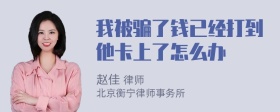 我被骗了钱已经打到他卡上了怎么办

赵佳 律师
北京衡宁律师事务所